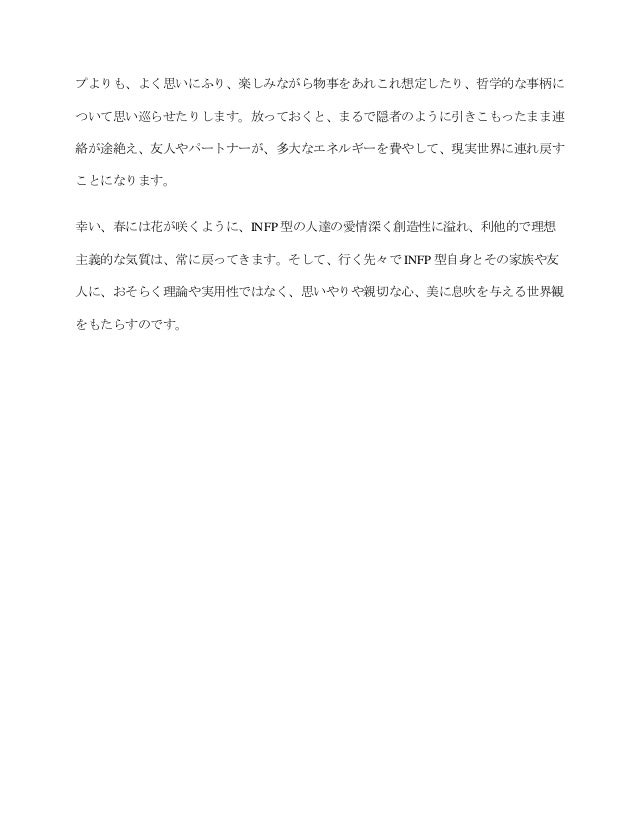 プよりも、よく思いにふり、楽しみながら物事をあれこれ想定したり、哲学的な事柄について思い巡らせたりします。放っておくと、まるで隠者のように引きこもったまま連絡が途絶え、友人やパートナーが、多大なエネルギーを費やして、現実世界に連れ戻すことになります。

幸い、春には花が咲くように、INFP 型の人達の愛情深く創造性に溢れ、利他的で理想主義的な気質は、常に戻ってきます。そして、行く先々で INFP 型自身とその家族や友人に、おそらく理論や実用性ではなく、思いやりや親切な心、美に息吹を与える世界観をもたらすのです。